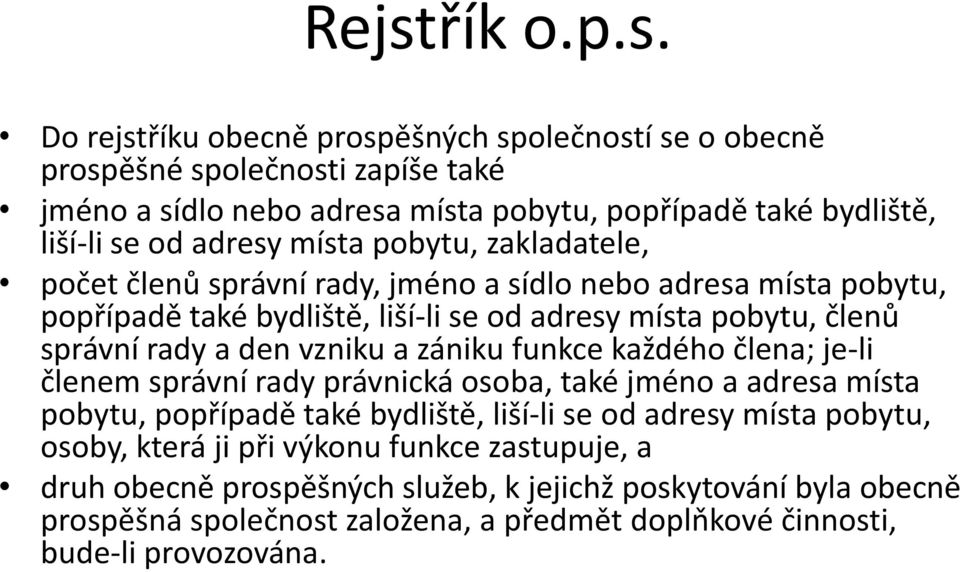 Rejstřík o.p.s.

• Do rejstříku obecně prospěšných společností se o obecně prospěšné společnosti zapíše také

• jméno a sídlo nebo adresa místa pobytu, popřípadě také bydliště, liší-li se od adresy místa pobytu, zakladatele,

• počet členů správní rady, jméno a sídlo nebo adresa místa pobytu, popřípadě také bydliště, liší-li se od adresy místa pobytu, členů správní rady a den vzniku a zániku funkce každého člena; je-li členem správní rady právnická osoba, také jméno a adresa místa pobytu, popřípadě také bydliště, liší-li se od adresy místa pobytu, osoby, která ji při výkonu funkce zastupuje, a

• druh obecně prospěšných služeb, k jejichž poskytování byla obecně prospěšná společnost založena, a předmět doplňkové činnosti, bude-li provozována.